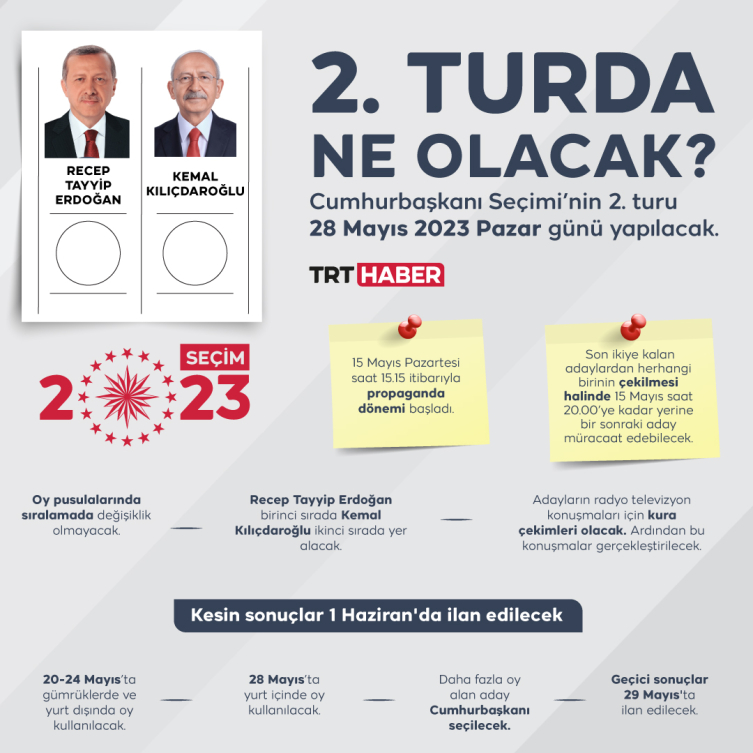 RECEP TAYYİP ERDOĞAN

KEMAL KILIÇDAROĞLU

2. TURDA NE OLACAK?

Cumhurbaşkanı Seçimi'nin 2. turu 28 Mayıs 2023 Pazar günü yapılacak.

TRT HABER

SEÇİM 2023

15 Mayıs Pazartesi saat 15.15 itibarıyla propaganda dönemi başladı.

Son ikiye kalan adaylardan herhangi birinin çekilmesi halinde 15 Mayıs saat 20.00'ye kadar yerine bir sonraki aday müracaat edebilecek.

Oy pusulalarında sıralamada değişiklik olmayacak.

Recep Tayyip Erdoğan birinci sırada Kemal Kılıçdaroğlu ikinci sırada yer alacak.

Adayların radyo televizyon konuşmaları için kura çekimleri olacak. Ardından bu konuşmalar gerçekleştirilecek.

Kesin sonuçlar 1 Haziran'da ilan edilecek

20-24 Mayıs'ta gümrüklerde ve yurt dışında oy kullanılacak.

28 Mayıs'ta yurt içinde oy kullanılacak.

Daha fazla oy alan aday Cumhurbaşkanı seçilecek.

Geçici sonuçlar 29 Mayıs'ta ilan edilecek.